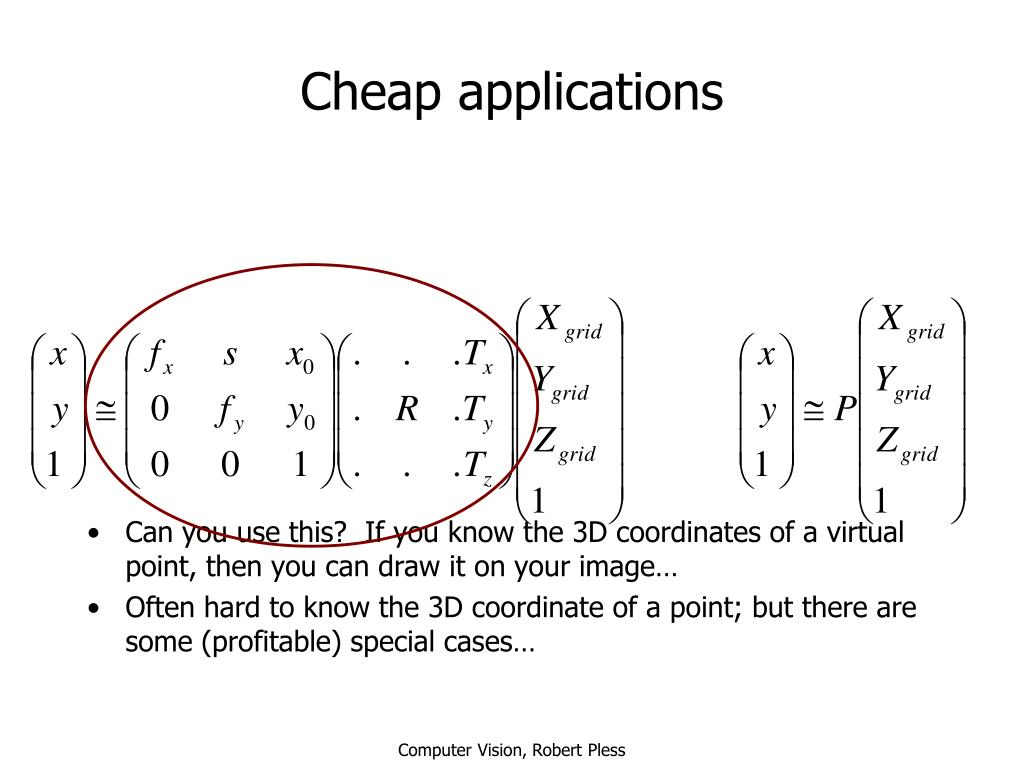 Cheap applications

$\begin{pmatrix} x \\ y \\ 1 \end{pmatrix} \cong \begin{pmatrix} f_x & s & x_0 \\ 0 & f_y & y_0 \\ 0 & 0 & 1 \end{pmatrix} \begin{pmatrix} . & . & .T_x \\ . & R & .T_y \\ . & . & .T_z \end{pmatrix} \begin{pmatrix} X_{grid} \\ Y_{grid} \\ Z_{grid} \\ 1 \end{pmatrix}$

$\begin{pmatrix} x \\ y \\ 1 \end{pmatrix} \cong P \begin{pmatrix} X_{grid} \\ Y_{grid} \\ Z_{grid} \\ 1 \end{pmatrix}$

• Can you use this? If you know the 3D coordinates of a virtual point, then you can draw it on your image…
• Often hard to know the 3D coordinate of a point; but there are some (profitable) special cases…

Computer Vision, Robert Pless